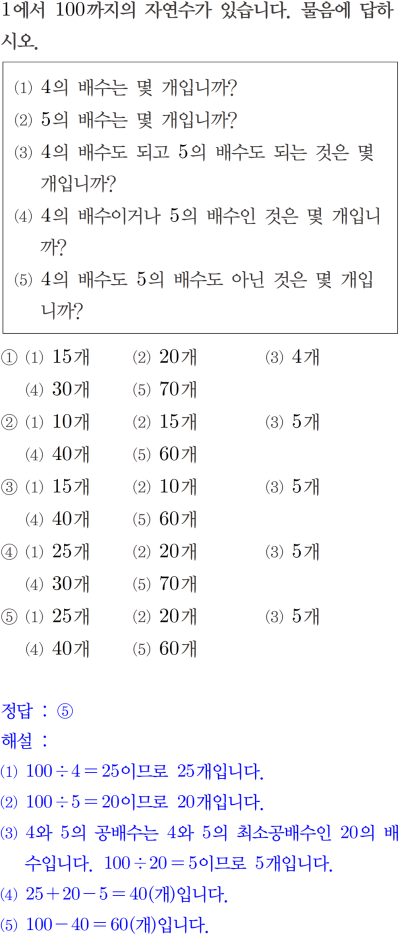 1에서 100까지의 자연수가 있습니다. 물음에 답하시오.

⑴ 4의 배수는 몇 개입니까?
⑵ 5의 배수는 몇 개입니까?
⑶ 4의 배수도 되고 5의 배수도 되는 것은 몇 개입니까?
⑷ 4의 배수이거나 5의 배수인 것은 몇 개입니까?
⑸ 4의 배수도 5의 배수도 아닌 것은 몇 개입니까?

① ⑴ 15개 ⑵ 20개 ⑶ 4개
⑷ 30개 ⑸ 70개
② ⑴ 10개 ⑵ 15개 ⑶ 5개
⑷ 40개 ⑸ 60개
③ ⑴ 15개 ⑵ 10개 ⑶ 5개
⑷ 40개 ⑸ 60개
④ ⑴ 25개 ⑵ 20개 ⑶ 5개
⑷ 30개 ⑸ 70개
⑤ ⑴ 25개 ⑵ 20개 ⑶ 5개
⑷ 40개 ⑸ 60개

정답 : ⑤
해설 :
⑴ $100 \div 4 = 25$이므로 25개입니다.
⑵ $100 \div 5 = 20$이므로 20개입니다.
⑶ 4와 5의 공배수는 4와 5의 최소공배수인 20의 배수입니다. $100 \div 20 = 5$이므로 5개입니다.
⑷ $25 + 20 - 5 = 40$(개)입니다.
⑸ $100 - 40 = 60$(개)입니다.